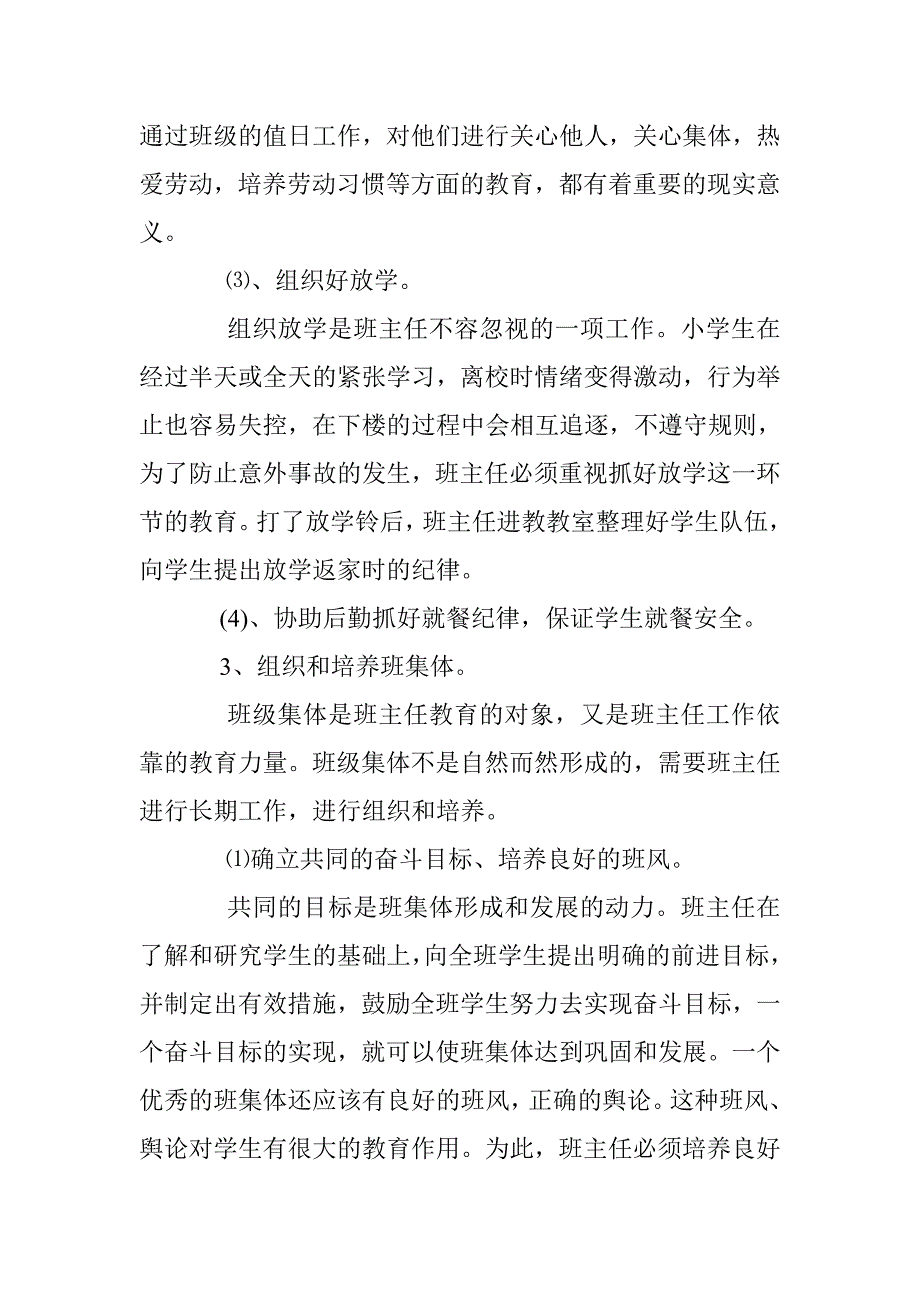 通过班级的值日工作，对他们进行关心他人，关心集体，热爱劳动，培养劳动习惯等方面的教育，都有着重要的现实意义。

⑶、组织好放学。

组织放学是班主任不容忽视的一项工作。小学生在经过半天或全天的紧张学习，离校时情绪变得激动，行为举止也容易失控，在下楼的过程中会相互追逐，不遵守规则，为了防止意外事故的发生，班主任必须重视抓好放学这一环节的教育。打了放学铃后，班主任进教教室整理好学生队伍，向学生提出放学返家时的纪律。

(4)、协助后勤抓好就餐纪律，保证学生就餐安全。

3、组织和培养班集体。

班级集体是班主任教育的对象，又是班主任工作依靠的教育力量。班级集体不是自然而然形成的，需要班主任进行长期工作，进行组织和培养。

⑴确立共同的奋斗目标、培养良好的班风。

共同的目标是班集体形成和发展的动力。班主任在了解和研究学生的基础上，向全班学生提出明确的前进目标，并制定出有效措施，鼓励全班学生努力去实现奋斗目标，一个奋斗目标的实现，就可以使班集体达到巩固和发展。一个优秀的班集体还应该有良好的班风，正确的舆论。这种班风、舆论对学生有很大的教育作用。为此，班主任必须培养良好